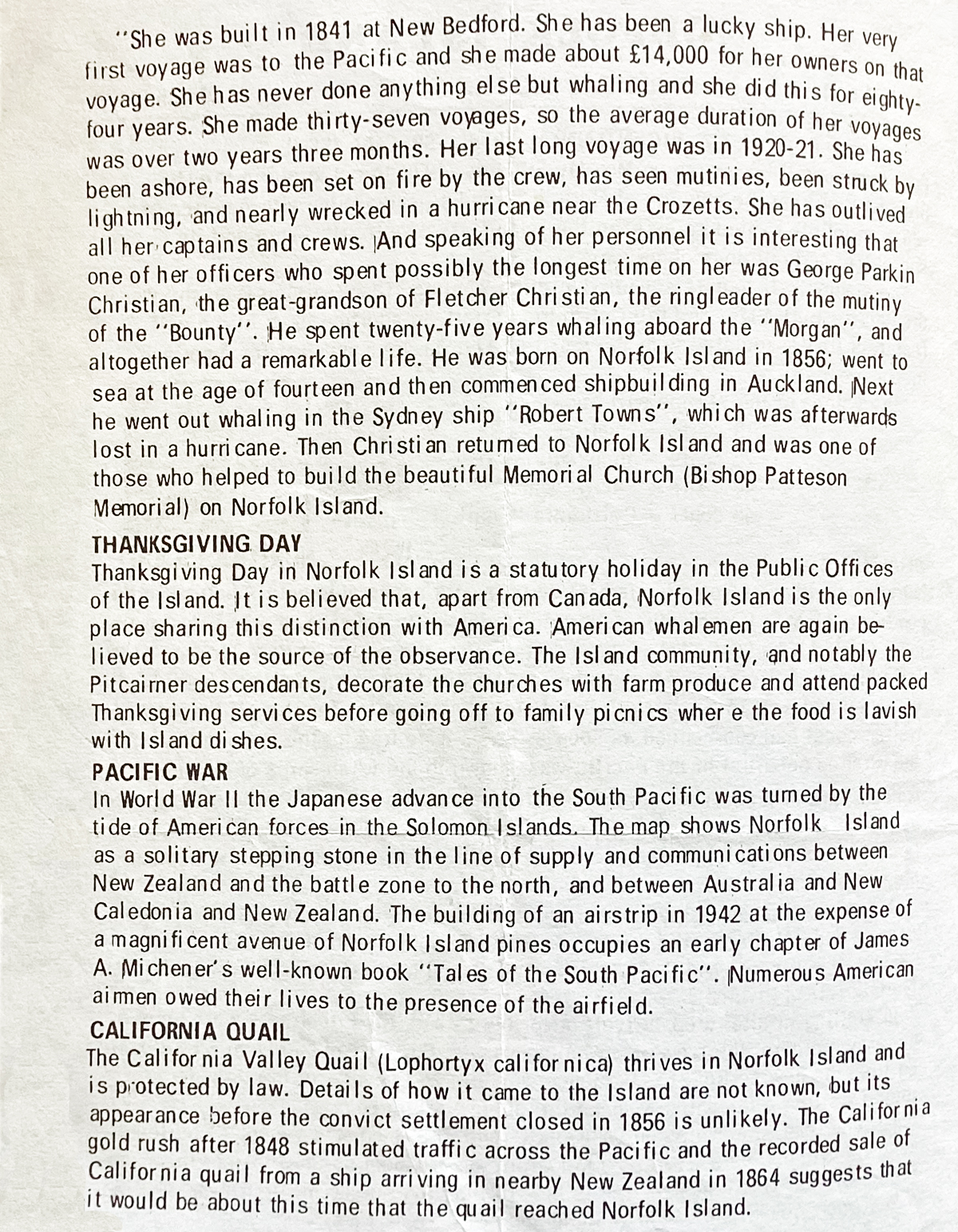 "She was built in 1841 at New Bedford. She has been a lucky ship. Her very first voyage was to the Pacific and she made about £14,000 for her owners on that voyage. She has never done anything else but whaling and she did this for eighty-four years. She made thirty-seven voyages, so the average duration of her voyages was over two years three months. Her last long voyage was in 1920-21. She has been ashore, has been set on fire by the crew, has seen mutinies, been struck by lightning, and nearly wrecked in a hurricane near the Crozetts. She has outlived all her captains and crews. And speaking of her personnel it is interesting that one of her officers who spent possibly the longest time on her was George Parkin Christian, the great-grandson of Fletcher Christian, the ringleader of the mutiny of the "Bounty". He spent twenty-five years whaling aboard the "Morgan", and altogether had a remarkable life. He was born on Norfolk Island in 1856; went to sea at the age of fourteen and then commenced shipbuilding in Auckland. Next he went out whaling in the Sydney ship "Robert Towns", which was afterwards lost in a hurricane. Then Christian returned to Norfolk Island and was one of those who helped to build the beautiful Memorial Church (Bishop Patteson Memorial) on Norfolk Island.

THANKSGIVING DAY
Thanksgiving Day in Norfolk Island is a statutory holiday in the Public Offices of the Island. It is believed that, apart from Canada, Norfolk Island is the only place sharing this distinction with America. American whalemen are again believed to be the source of the observance. The Island community, and notably the Pitcairner descendants, decorate the churches with farm produce and attend packed Thanksgiving services before going off to family picnics wher e the food is lavish with Island dishes.

PACIFIC WAR
In World War II the Japanese advance into the South Pacific was turned by the tide of American forces in the Solomon Islands. The map shows Norfolk Island as a solitary stepping stone in the line of supply and communications between New Zealand and the battle zone to the north, and between Australia and New Caledonia and New Zealand. The building of an airstrip in 1942 at the expense of a magnificent avenue of Norfolk Island pines occupies an early chapter of James A. Michener's well-known book "Tales of the South Pacific". Numerous American airmen owed their lives to the presence of the airfield.

CALIFORNIA QUAIL
The California Valley Quail (Lophortyx californica) thrives in Norfolk Island and is protected by law. Details of how it came to the Island are not known, but its appearance before the convict settlement closed in 1856 is unlikely. The California gold rush after 1848 stimulated traffic across the Pacific and the recorded sale of California quail from a ship arriving in nearby New Zealand in 1864 suggests that it would be about this time that the quail reached Norfolk Island.